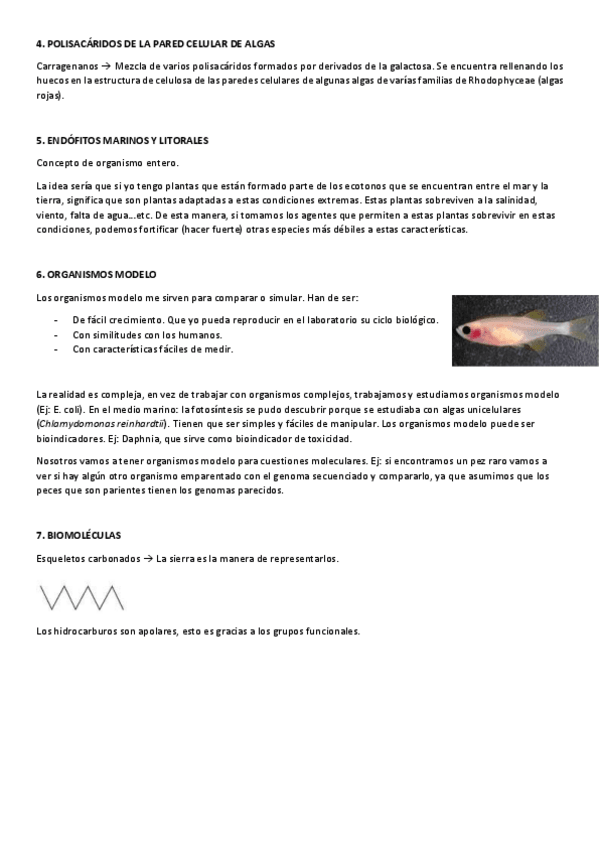 4. POLISACÁRIDOS DE LA PARED CELULAR DE ALGAS

Carragenanos → Mezcla de varios polisacáridos formados por derivados de la galactosa. Se encuentra rellenando los huecos en la estructura de celulosa de las paredes celulares de algunas algas de varías familias de Rhodophyceae (algas rojas).

5. ENDÓFITOS MARINOS Y LITORALES

Concepto de organismo entero.

La idea sería que si yo tengo plantas que están formado parte de los ecotonos que se encuentran entre el mar y la tierra, significa que son plantas adaptadas a estas condiciones extremas. Estas plantas sobreviven a la salinidad, viento, falta de agua…etc. De esta manera, si tomamos los agentes que permiten a estas plantas sobrevivir en estas condiciones, podemos fortificar (hacer fuerte) otras especies más débiles a estas características.

6. ORGANISMOS MODELO

Los organismos modelo me sirven para comparar o simular. Han de ser:

- De fácil crecimiento. Que yo pueda reproducir en el laboratorio su ciclo biológico.
- Con similitudes con los humanos.
- Con características fáciles de medir.

La realidad es compleja, en vez de trabajar con organismos complejos, trabajamos y estudiamos organismos modelo (Ej: E. coli). En el medio marino: la fotosíntesis se pudo descubrir porque se estudiaba con algas unicelulares (Chlamydomonas reinhardtii). Tienen que ser simples y fáciles de manipular. Los organismos modelo puede ser bioindicadores. Ej: Daphnia, que sirve como bioindicador de toxicidad.

Nosotros vamos a tener organismos modelo para cuestiones moleculares. Ej: si encontramos un pez raro vamos a ver si hay algún otro organismo emparentado con el genoma secuenciado y compararlo, ya que asumimos que los peces que son parientes tienen los genomas parecidos.

7. BIOMOLÉCULAS

Esqueletos carbonados → La sierra es la manera de representarlos.

Los hidrocarburos son apolares, esto es gracias a los grupos funcionales.